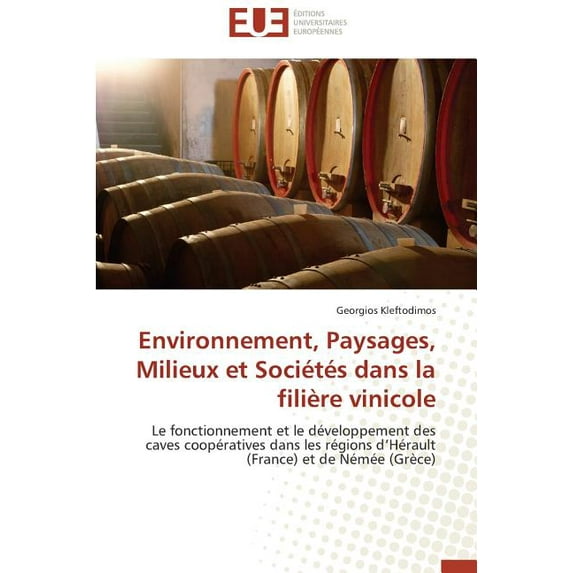 EUE
ÉDITIONS
UNIVERSITAIRES
EUROPÉENNES

Georgios Kleftodimos

Environnement, Paysages, Milieux et Sociétés dans la filière vinicole

Le fonctionnement et le développement des caves coopératives dans les régions d'Hérault (France) et de Némée (Grèce)